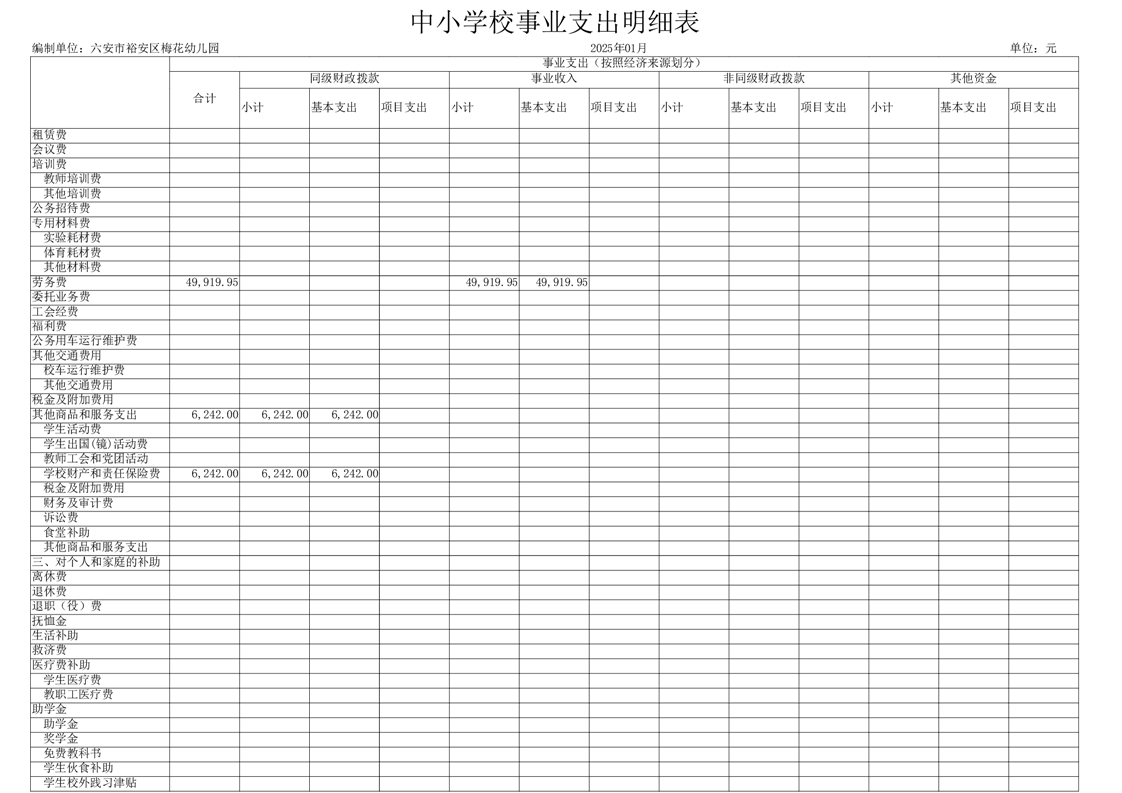 中小学校事业支出明细表

编制单位：六安市裕安区梅花幼儿园　　2025年01月　　单位：元

| | 事业支出（按照经济来源划分） | | | | | | | | | | | | |
|---|---|---|---|---|---|---|---|---|---|---|---|---|---|
| | 合计 | 同级财政拨款 | | | 事业收入 | | | 非同级财政拨款 | | | 其他资金 | | |
| | | 小计 | 基本支出 | 项目支出 | 小计 | 基本支出 | 项目支出 | 小计 | 基本支出 | 项目支出 | 小计 | 基本支出 | 项目支出 |
| 租赁费 | | | | | | | | | | | | | |
| 会议费 | | | | | | | | | | | | | |
| 培训费 | | | | | | | | | | | | | |
| 教师培训费 | | | | | | | | | | | | | |
| 其他培训费 | | | | | | | | | | | | | |
| 公务招待费 | | | | | | | | | | | | | |
| 专用材料费 | | | | | | | | | | | | | |
| 实验耗材费 | | | | | | | | | | | | | |
| 体育耗材费 | | | | | | | | | | | | | |
| 其他材料费 | | | | | | | | | | | | | |
| 劳务费 | 49,919.95 | | | | 49,919.95 | 49,919.95 | | | | | | | |
| 委托业务费 | | | | | | | | | | | | | |
| 工会经费 | | | | | | | | | | | | | |
| 福利费 | | | | | | | | | | | | | |
| 公务用车运行维护费 | | | | | | | | | | | | | |
| 其他交通费用 | | | | | | | | | | | | | |
| 校车运行维护费 | | | | | | | | | | | | | |
| 其他交通费用 | | | | | | | | | | | | | |
| 税金及附加费用 | | | | | | | | | | | | | |
| 其他商品和服务支出 | 6,242.00 | 6,242.00 | 6,242.00 | | | | | | | | | | |
| 学生活动费 | | | | | | | | | | | | | |
| 学生出国(镜)活动费 | | | | | | | | | | | | | |
| 教师工会和党团活动 | | | | | | | | | | | | | |
| 学校财产和责任保险费 | 6,242.00 | 6,242.00 | 6,242.00 | | | | | | | | | | |
| 税金及附加费用 | | | | | | | | | | | | | |
| 财务及审计费 | | | | | | | | | | | | | |
| 诉讼费 | | | | | | | | | | | | | |
| 食堂补助 | | | | | | | | | | | | | |
| 其他商品和服务支出 | | | | | | | | | | | | | |
| 三、对个人和家庭的补助 | | | | | | | | | | | | | |
| 离休费 | | | | | | | | | | | | | |
| 退休费 | | | | | | | | | | | | | |
| 退职（役）费 | | | | | | | | | | | | | |
| 抚恤金 | | | | | | | | | | | | | |
| 生活补助 | | | | | | | | | | | | | |
| 救济费 | | | | | | | | | | | | | |
| 医疗费补助 | | | | | | | | | | | | | |
| 学生医疗费 | | | | | | | | | | | | | |
| 教职工医疗费 | | | | | | | | | | | | | |
| 助学金 | | | | | | | | | | | | | |
| 助学金 | | | | | | | | | | | | | |
| 奖学金 | | | | | | | | | | | | | |
| 免费教科书 | | | | | | | | | | | | | |
| 学生伙食补助 | | | | | | | | | | | | | |
| 学生校外践习津贴 | | | | | | | | | | | | | |